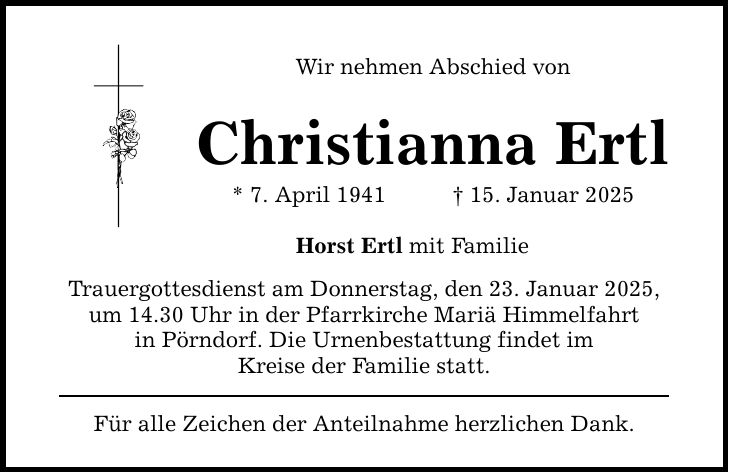 Wir nehmen Abschied von

Christianna Ertl

* 7. April 1941 † 15. Januar 2025

Horst Ertl mit Familie

Trauergottesdienst am Donnerstag, den 23. Januar 2025, um 14.30 Uhr in der Pfarrkirche Mariä Himmelfahrt in Pörndorf. Die Urnenbestattung findet im Kreise der Familie statt.

Für alle Zeichen der Anteilnahme herzlichen Dank.